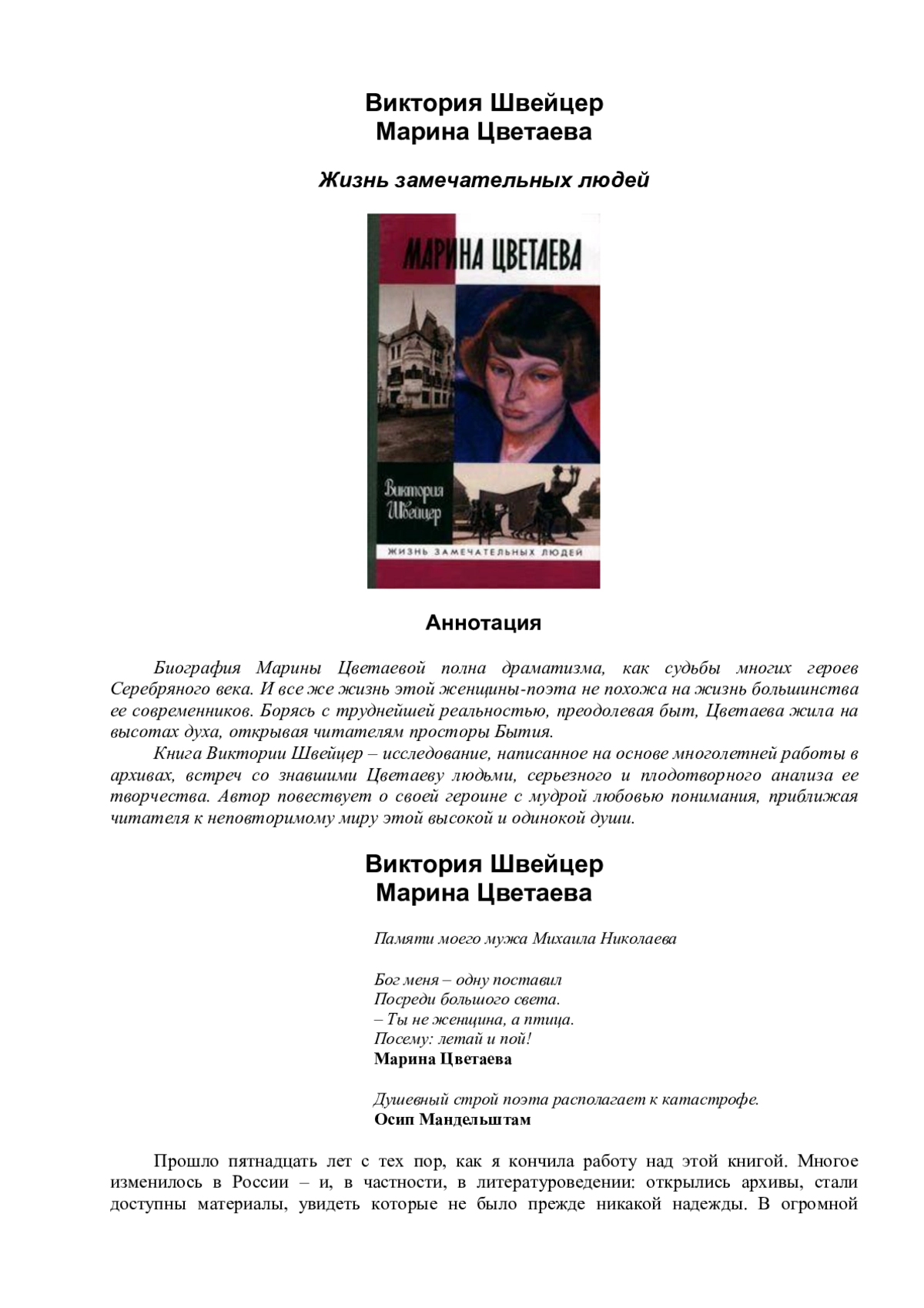 Виктория Швейцер
Марина Цветаева

Жизнь замечательных людей

МАРИНА ЦВЕТАЕВА

Виктория Швейцер

ЖИЗНЬ ЗАМЕЧАТЕЛЬНЫХ ЛЮДЕЙ

Аннотация

Биография Марины Цветаевой полна драматизма, как судьбы многих героев Серебряного века. И все же жизнь этой женщины-поэта не похожа на жизнь большинства ее современников. Борясь с труднейшей реальностью, преодолевая быт, Цветаева жила на высотах духа, открывая читателям просторы Бытия.

Книга Виктории Швейцер – исследование, написанное на основе многолетней работы в архивах, встреч со знавшими Цветаеву людьми, серьезного и плодотворного анализа ее творчества. Автор повествует о своей героине с мудрой любовью понимания, приближая читателя к неповторимому миру этой высокой и одинокой души.

Виктория Швейцер
Марина Цветаева

Памяти моего мужа Михаила Николаева

Бог меня – одну поставил
Посреди большого света.
– Ты не женщина, а птица.
Посему: летай и пой!
Марина Цветаева

Душевный строй поэта располагает к катастрофе.
Осип Мандельштам

Прошло пятнадцать лет с тех пор, как я кончила работу над этой книгой. Многое изменилось в России – и, в частности, в литературоведении: открылись архивы, стали доступны материалы, увидеть которые не было прежде никакой надежды. В огромной